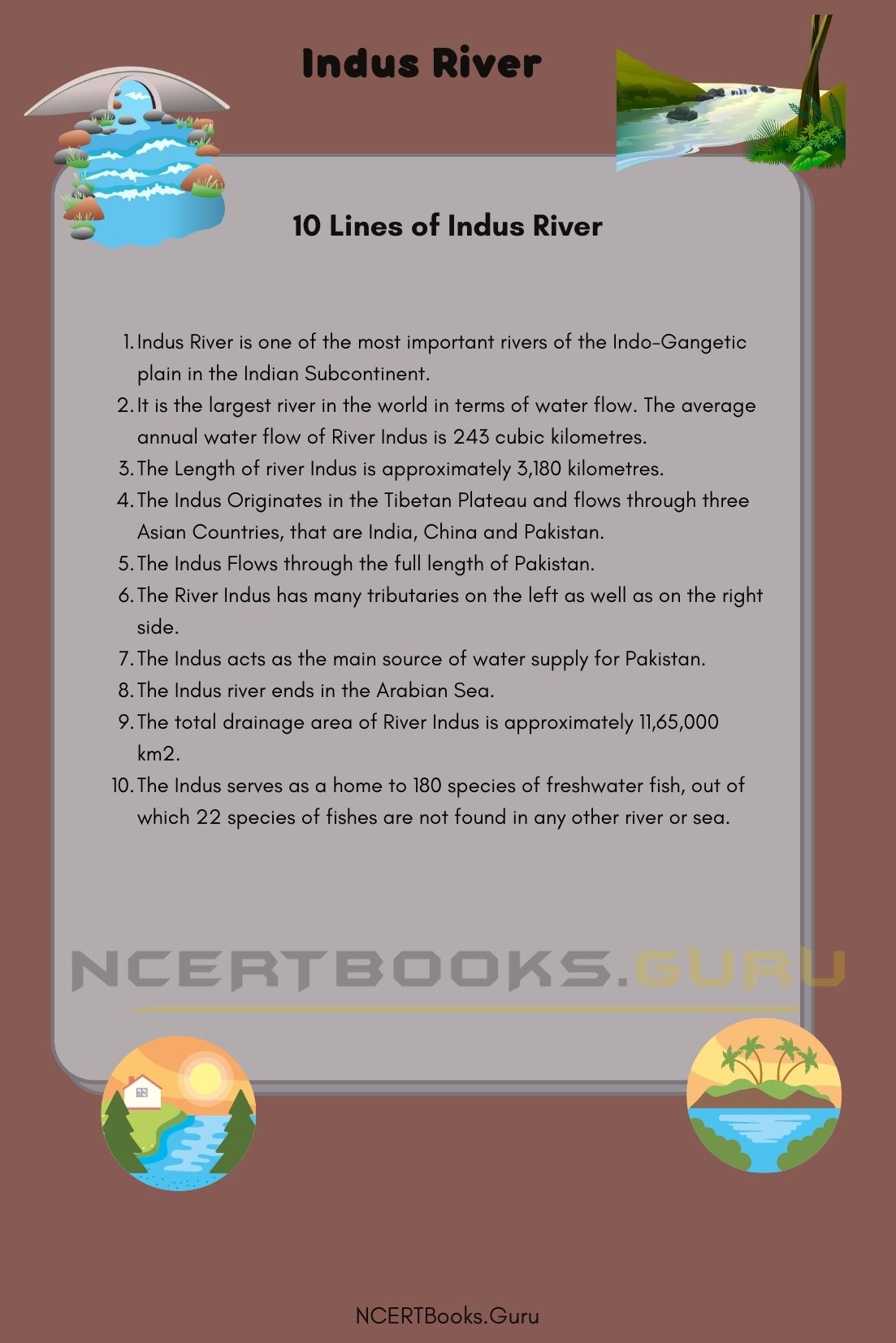 Indus River

10 Lines of Indus River

1. Indus River is one of the most important rivers of the Indo-Gangetic plain in the Indian Subcontinent.
2. It is the largest river in the world in terms of water flow. The average annual water flow of River Indus is 243 cubic kilometres.
3. The Length of river Indus is approximately 3,180 kilometres.
4. The Indus Originates in the Tibetan Plateau and flows through three Asian Countries, that are India, China and Pakistan.
5. The Indus Flows through the full length of Pakistan.
6. The River Indus has many tributaries on the left as well as on the right side.
7. The Indus acts as the main source of water supply for Pakistan.
8. The Indus river ends in the Arabian Sea.
9. The total drainage area of River Indus is approximately 11,65,000 km2.
10. The Indus serves as a home to 180 species of freshwater fish, out of which 22 species of fishes are not found in any other river or sea.

NCERTBOOKS.GURU

NCERTBooks.Guru